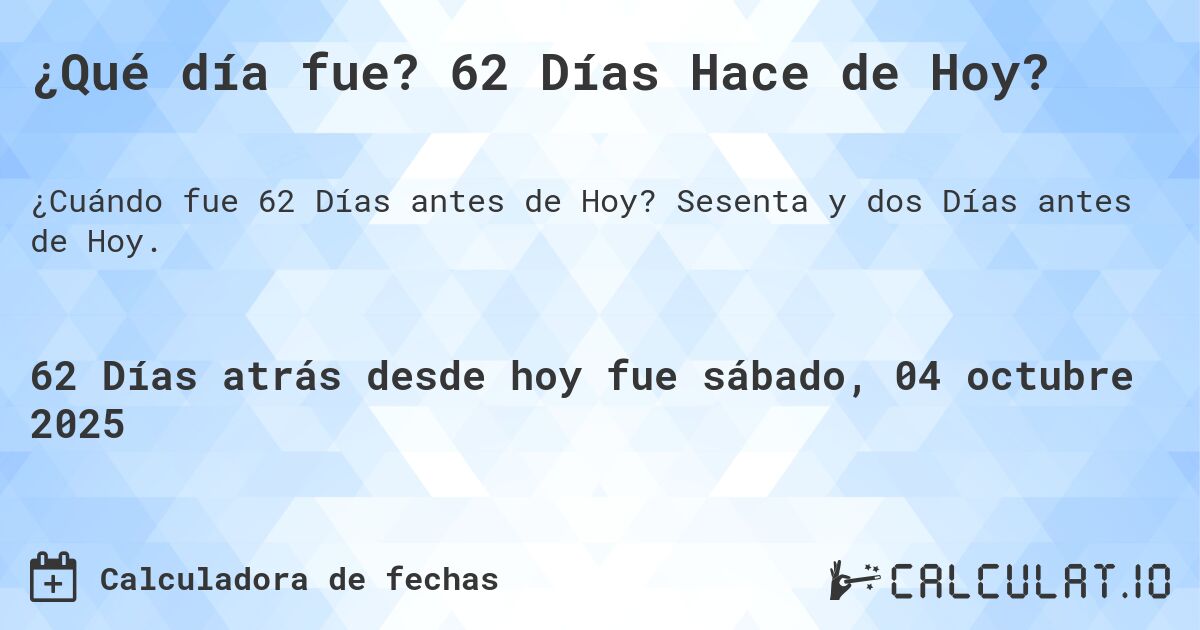 ¿Qué día fue? 62 Días Hace de Hoy?

¿Cuándo fue 62 Días antes de Hoy? Sesenta y dos Días antes de Hoy.

62 Días atrás desde hoy fue sábado, 04 octubre 2025

Calculadora de fechas

CALCULAT.IO